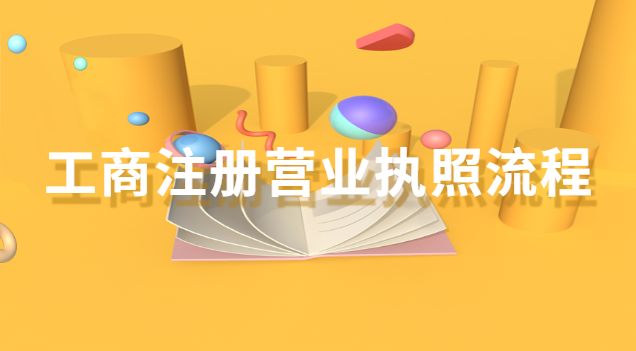 工商注册营业执照流程